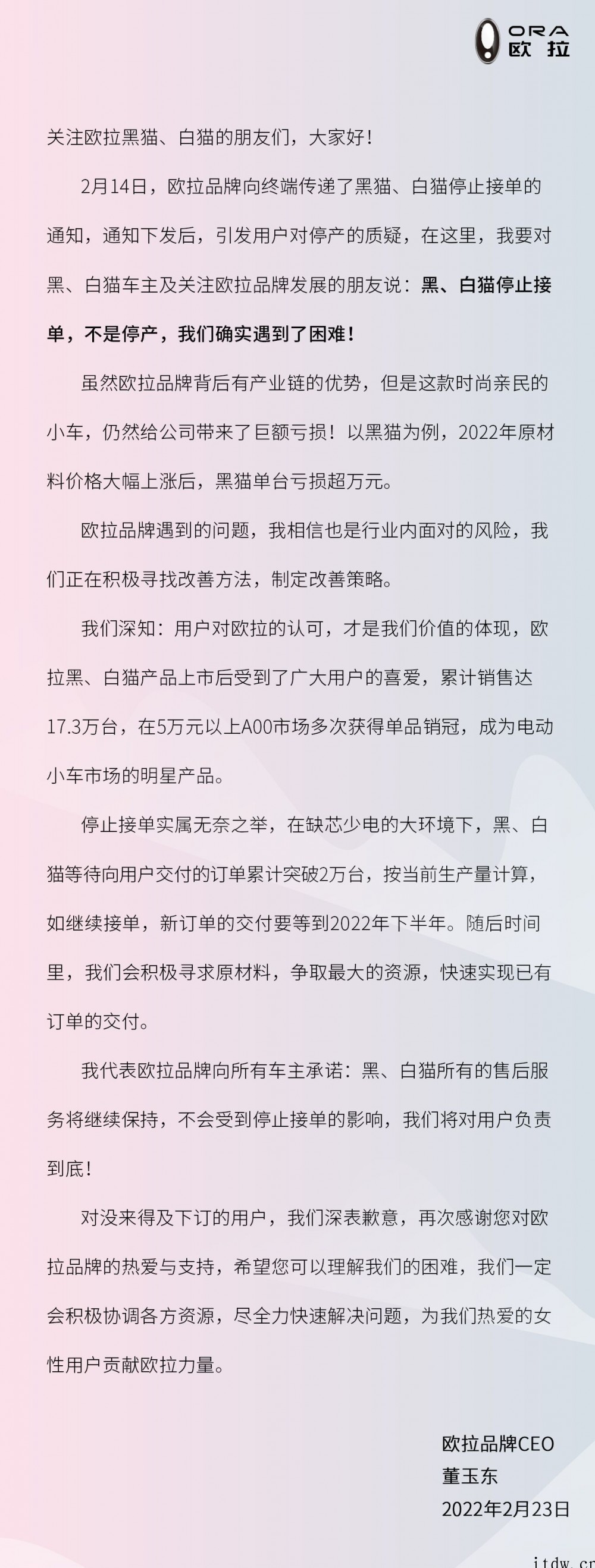 ORA
欧拉

关注欧拉黑猫、白猫的朋友们，大家好！

2月14日，欧拉品牌向终端传递了黑猫、白猫停止接单的通知，通知下发后，引发用户对停产的质疑，在这里，我要对黑、白猫车主及关注欧拉品牌发展的朋友说：黑、白猫停止接单，不是停产，我们确实遇到了困难！

虽然欧拉品牌背后有产业链的优势，但是这款时尚亲民的小车，仍然给公司带来了巨额亏损！以黑猫为例，2022年原材料价格大幅上涨后，黑猫单台亏损超万元。

欧拉品牌遇到的问题，我相信也是行业内面对的风险，我们正在积极寻找改善方法，制定改善策略。

我们深知：用户对欧拉的认可，才是我们价值的体现，欧拉黑、白猫产品上市后受到了广大用户的喜爱，累计销售达17.3万台，在5万元以上A00市场多次获得单品销冠，成为电动小车市场的明星产品。

停止接单实属无奈之举，在缺芯少电的大环境下，黑、白猫等待向用户交付的订单累计突破2万台，按当前生产量计算，如继续接单，新订单的交付要等到2022年下半年。随后时间里，我们会积极寻求原材料，争取最大的资源，快速实现已有订单的交付。

我代表欧拉品牌向所有车主承诺：黑、白猫所有的售后服务将继续保持，不会受到停止接单的影响，我们将对用户负责到底！

对没来得及下订的用户，我们深表歉意，再次感谢您对欧拉品牌的热爱与支持，希望您可以理解我们的困难，我们一定会积极协调各方资源，尽全力快速解决问题，为我们热爱的女性用户贡献欧拉力量。

欧拉品牌CEO
董玉东
2022年2月23日

itdw.cn